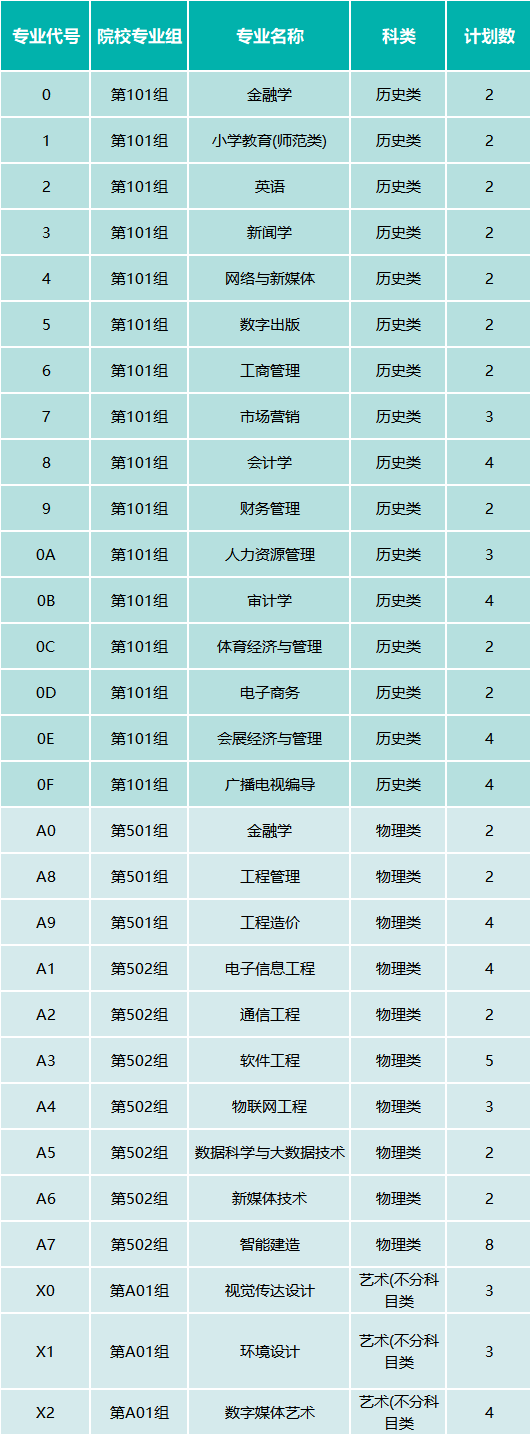 | 专业代号 | 院校专业组 | 专业名称 | 科类 | 计划数 |
|---|---|---|---|---|
| 0 | 第101组 | 金融学 | 历史类 | 2 |
| 1 | 第101组 | 小学教育(师范类) | 历史类 | 2 |
| 2 | 第101组 | 英语 | 历史类 | 2 |
| 3 | 第101组 | 新闻学 | 历史类 | 2 |
| 4 | 第101组 | 网络与新媒体 | 历史类 | 2 |
| 5 | 第101组 | 数字出版 | 历史类 | 2 |
| 6 | 第101组 | 工商管理 | 历史类 | 2 |
| 7 | 第101组 | 市场营销 | 历史类 | 3 |
| 8 | 第101组 | 会计学 | 历史类 | 4 |
| 9 | 第101组 | 财务管理 | 历史类 | 2 |
| 0A | 第101组 | 人力资源管理 | 历史类 | 3 |
| 0B | 第101组 | 审计学 | 历史类 | 4 |
| 0C | 第101组 | 体育经济与管理 | 历史类 | 2 |
| 0D | 第101组 | 电子商务 | 历史类 | 2 |
| 0E | 第101组 | 会展经济与管理 | 历史类 | 4 |
| 0F | 第101组 | 广播电视编导 | 历史类 | 4 |
| A0 | 第501组 | 金融学 | 物理类 | 2 |
| A8 | 第501组 | 工程管理 | 物理类 | 2 |
| A9 | 第501组 | 工程造价 | 物理类 | 4 |
| A1 | 第502组 | 电子信息工程 | 物理类 | 4 |
| A2 | 第502组 | 通信工程 | 物理类 | 2 |
| A3 | 第502组 | 软件工程 | 物理类 | 5 |
| A4 | 第502组 | 物联网工程 | 物理类 | 3 |
| A5 | 第502组 | 数据科学与大数据技术 | 物理类 | 2 |
| A6 | 第502组 | 新媒体技术 | 物理类 | 2 |
| A7 | 第502组 | 智能建造 | 物理类 | 8 |
| X0 | 第A01组 | 视觉传达设计 | 艺术(不分科目类 | 3 |
| X1 | 第A01组 | 环境设计 | 艺术(不分科目类 | 3 |
| X2 | 第A01组 | 数字媒体艺术 | 艺术(不分科目类 | 4 |